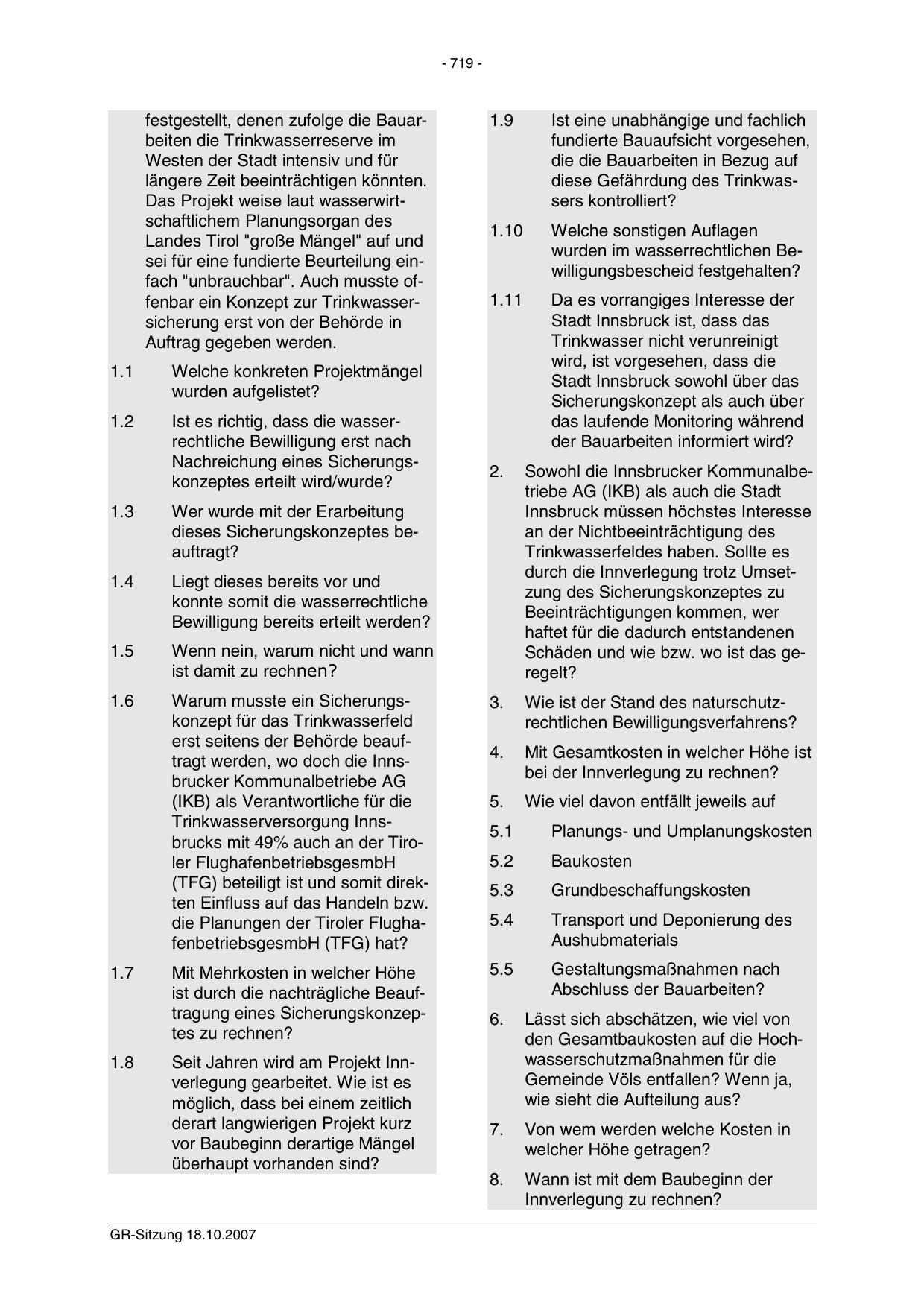 - 719 -

festgestellt, denen zufolge die Bauarbeiten die Trinkwasserreserve im Westen der Stadt intensiv und für längere Zeit beeinträchtigen könnten. Das Projekt weise laut wasserwirtschaftlichem Planungsorgan des Landes Tirol "große Mängel" auf und sei für eine fundierte Beurteilung einfach "unbrauchbar". Auch musste offenbar ein Konzept zur Trinkwassersicherung erst von der Behörde in Auftrag gegeben werden.

1.1 Welche konkreten Projektmängel wurden aufgelistet?

1.2 Ist es richtig, dass die wasserrechtliche Bewilligung erst nach Nachreichung eines Sicherungskonzeptes erteilt wird/wurde?

1.3 Wer wurde mit der Erarbeitung dieses Sicherungskonzeptes beauftragt?

1.4 Liegt dieses bereits vor und konnte somit die wasserrechtliche Bewilligung bereits erteilt werden?

1.5 Wenn nein, warum nicht und wann ist damit zu rechnen?

1.6 Warum musste ein Sicherungskonzept für das Trinkwasserfeld erst seitens der Behörde beauftragt werden, wo doch die Innsbrucker Kommunalbetriebe AG (IKB) als Verantwortliche für die Trinkwasserversorgung Innsbrucks mit 49% auch an der Tiroler FlughafenbetriebsgesmbH (TFG) beteiligt ist und somit direkten Einfluss auf das Handeln bzw. die Planungen der Tiroler FlughafenbetriebsgesmbH (TFG) hat?

1.7 Mit Mehrkosten in welcher Höhe ist durch die nachträgliche Beauftragung eines Sicherungskonzeptes zu rechnen?

1.8 Seit Jahren wird am Projekt Innverlegung gearbeitet. Wie ist es möglich, dass bei einem zeitlich derart langwierigen Projekt kurz vor Baubeginn derartige Mängel überhaupt vorhanden sind?

1.9 Ist eine unabhängige und fachlich fundierte Bauaufsicht vorgesehen, die die Bauarbeiten in Bezug auf diese Gefährdung des Trinkwassers kontrolliert?

1.10 Welche sonstigen Auflagen wurden im wasserrechtlichen Bewilligungsbescheid festgehalten?

1.11 Da es vorrangiges Interesse der Stadt Innsbruck ist, dass das Trinkwasser nicht verunreinigt wird, ist vorgesehen, dass die Stadt Innsbruck sowohl über das Sicherungskonzept als auch über das laufende Monitoring während der Bauarbeiten informiert wird?

2. Sowohl die Innsbrucker Kommunalbetriebe AG (IKB) als auch die Stadt Innsbruck müssen höchstes Interesse an der Nichtbeeinträchtigung des Trinkwasserfeldes haben. Sollte es durch die Innverlegung trotz Umsetzung des Sicherungskonzeptes zu Beeinträchtigungen kommen, wer haftet für die dadurch entstandenen Schäden und wie bzw. wo ist das geregelt?

3. Wie ist der Stand des naturschutzrechtlichen Bewilligungsverfahrens?

4. Mit Gesamtkosten in welcher Höhe ist bei der Innverlegung zu rechnen?

5. Wie viel davon entfällt jeweils auf

5.1 Planungs- und Umplanungskosten

5.2 Baukosten

5.3 Grundbeschaffungskosten

5.4 Transport und Deponierung des Aushubmaterials

5.5 Gestaltungsmaßnahmen nach Abschluss der Bauarbeiten?

6. Lässt sich abschätzen, wie viel von den Gesamtbaukosten auf die Hochwasserschutzmaßnahmen für die Gemeinde Völs entfallen? Wenn ja, wie sieht die Aufteilung aus?

7. Von wem werden welche Kosten in welcher Höhe getragen?

8. Wann ist mit dem Baubeginn der Innverlegung zu rechnen?

GR-Sitzung 18.10.2007